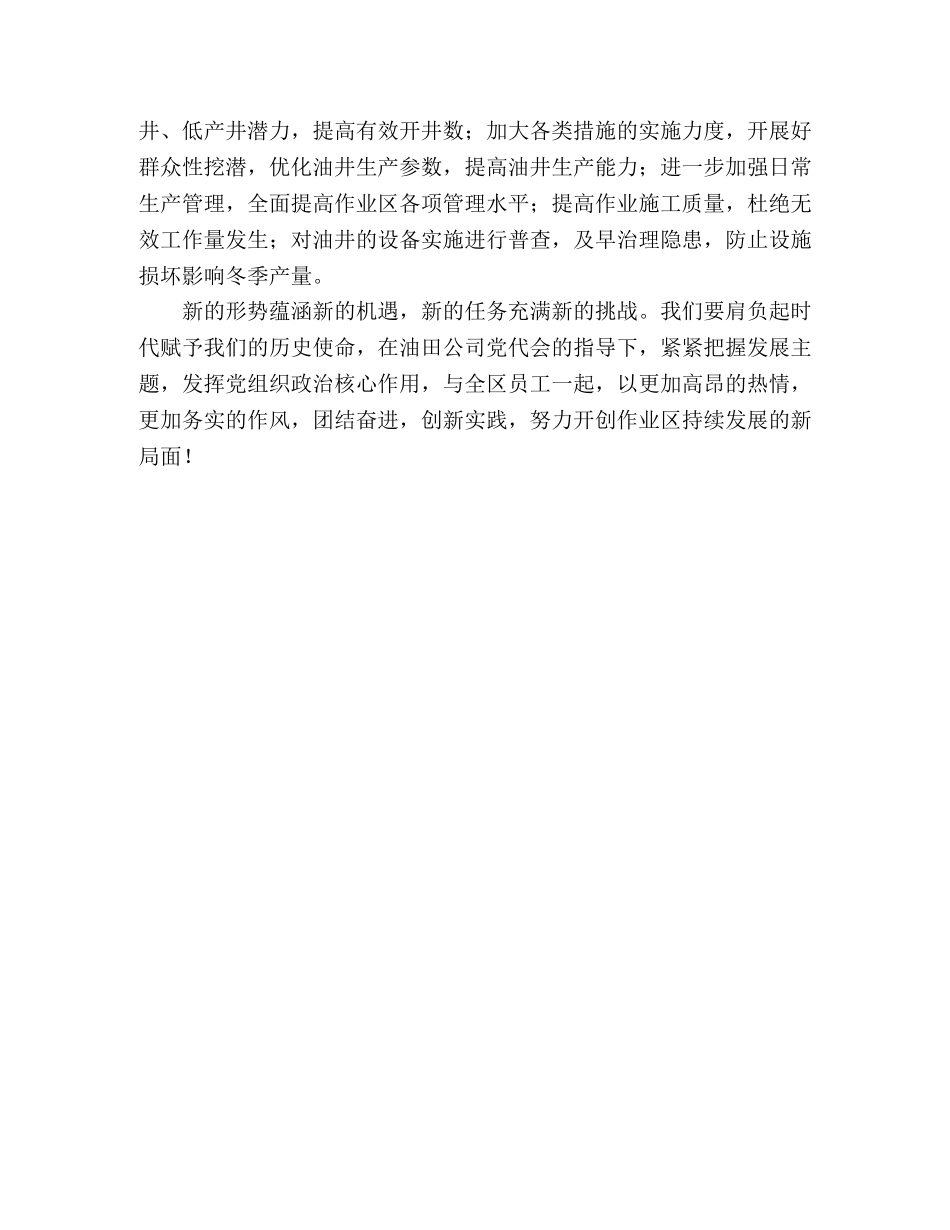 井、低产井潜力，提高有效开井数；加大各类措施的实施力度，开展好群众性挖潜，优化油井生产参数，提高油井生产能力；进一步加强日常生产管理，全面提高作业区各项管理水平；提高作业施工质量，杜绝无效工作量发生；对油井的设备实施进行普查，及早治理隐患，防止设施损坏影响冬季产量。

新的形势蕴涵新的机遇，新的任务充满新的挑战。我们要肩负起时代赋予我们的历史使命，在油田公司党代会的指导下，紧紧把握发展主题，发挥党组织政治核心作用，与全区员工一起，以更加高昂的热情，更加务实的作风，团结奋进，创新实践，努力开创作业区持续发展的新局面！